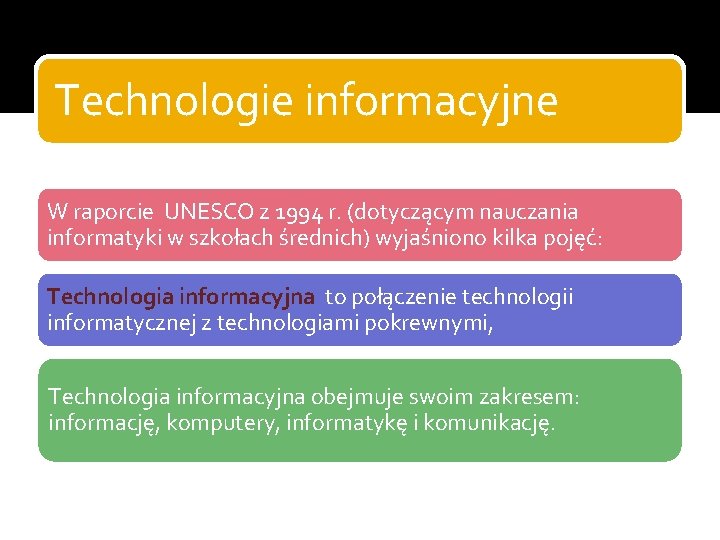 Technologie informacyjne

W raporcie UNESCO z 1994 r. (dotyczącym nauczania informatyki w szkołach średnich) wyjaśniono kilka pojęć:

Technologia informacyjna to połączenie technologii informatycznej z technologiami pokrewnymi,

Technologia informacyjna obejmuje swoim zakresem: informację, komputery, informatykę i komunikację.